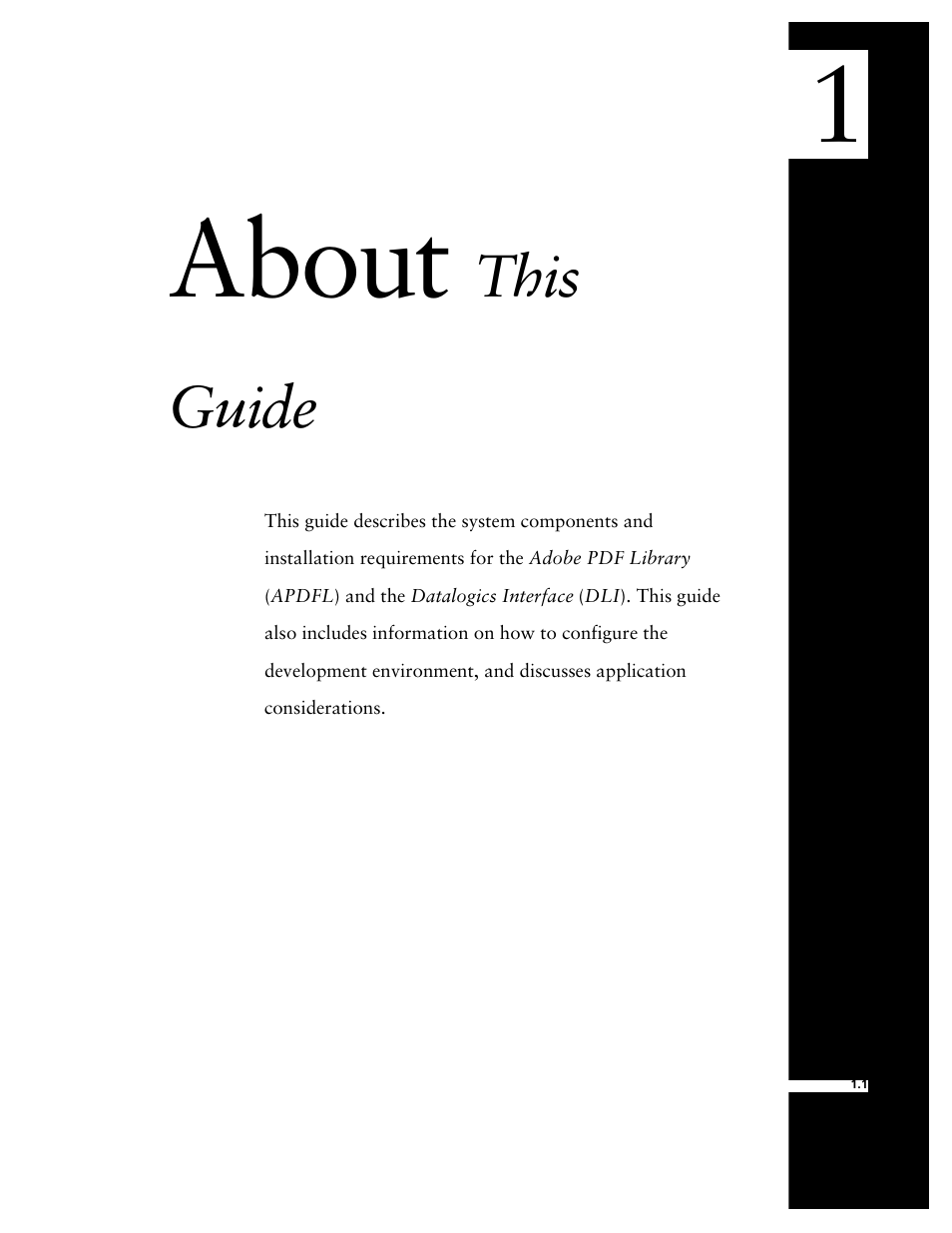 1

About This

Guide

This guide describes the system components and installation requirements for the Adobe PDF Library (APDFL) and the Datalogics Interface (DLI). This guide also includes information on how to configure the development environment, and discusses application considerations.

1.1